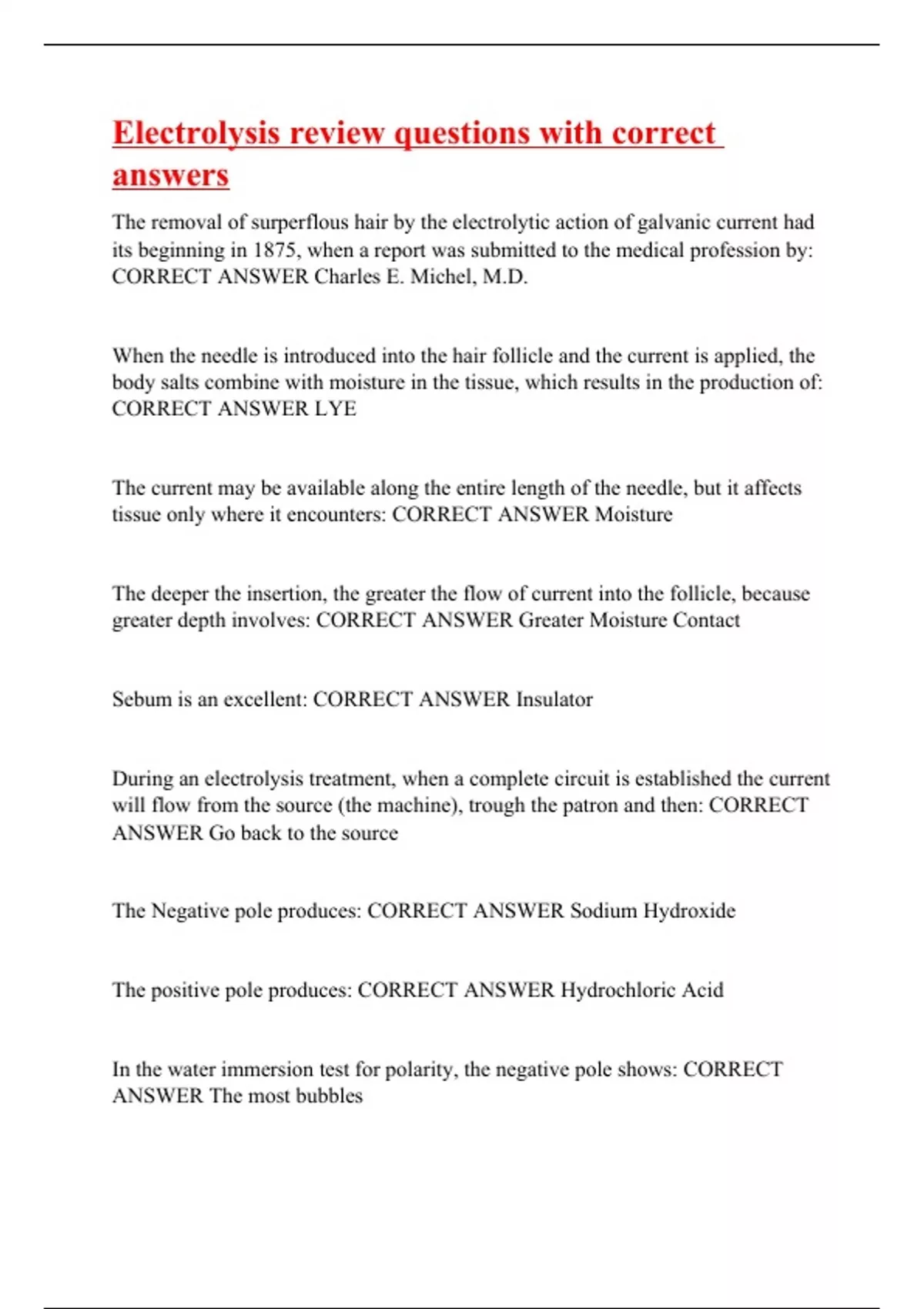 Electrolysis review questions with correct answers

The removal of surperflous hair by the electrolytic action of galvanic current had its beginning in 1875, when a report was submitted to the medical profession by: CORRECT ANSWER Charles E. Michel, M.D.

When the needle is introduced into the hair follicle and the current is applied, the body salts combine with moisture in the tissue, which results in the production of: CORRECT ANSWER LYE

The current may be available along the entire length of the needle, but it affects tissue only where it encounters: CORRECT ANSWER Moisture

The deeper the insertion, the greater the flow of current into the follicle, because greater depth involves: CORRECT ANSWER Greater Moisture Contact

Sebum is an excellent: CORRECT ANSWER Insulator

During an electrolysis treatment, when a complete circuit is established the current will flow from the source (the machine), trough the patron and then: CORRECT ANSWER Go back to the source

The Negative pole produces: CORRECT ANSWER Sodium Hydroxide

The positive pole produces: CORRECT ANSWER Hydrochloric Acid

In the water immersion test for polarity, the negative pole shows: CORRECT ANSWER The most bubbles